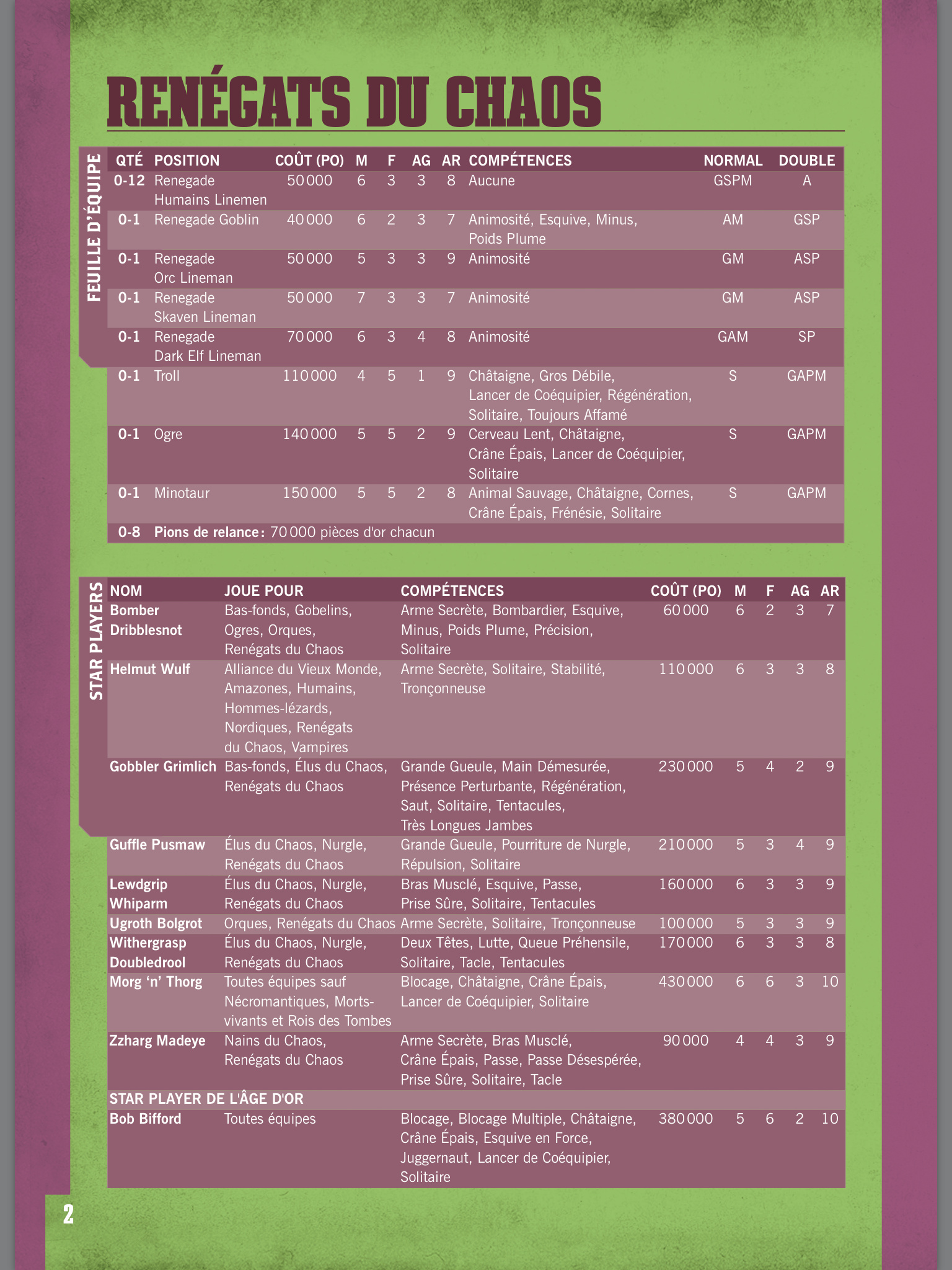 RENÉGATS DU CHAOS

FEUILLE D'ÉQUIPE

| QTÉ | POSITION | COÛT (PO) | M | F | AG | AR | COMPÉTENCES | NORMAL | DOUBLE |
|---|---|---|---|---|---|---|---|---|---|
| 0-12 | Renegade Humains Linemen | 50 000 | 6 | 3 | 3 | 8 | Aucune | GSPM | A |
| 0-1 | Renegade Goblin | 40 000 | 6 | 2 | 3 | 7 | Animosité, Esquive, Minus, Poids Plume | AM | GSP |
| 0-1 | Renegade Orc Lineman | 50 000 | 5 | 3 | 3 | 9 | Animosité | GM | ASP |
| 0-1 | Renegade Skaven Lineman | 50 000 | 7 | 3 | 3 | 7 | Animosité | GM | ASP |
| 0-1 | Renegade Dark Elf Lineman | 70 000 | 6 | 3 | 4 | 8 | Animosité | GAM | SP |
| 0-1 | Troll | 110 000 | 4 | 5 | 1 | 9 | Châtaigne, Gros Débile, Lancer de Coéquipier, Régénération, Solitaire, Toujours Affamé | S | GAPM |
| 0-1 | Ogre | 140 000 | 5 | 5 | 2 | 9 | Cerveau Lent, Châtaigne, Crâne Épais, Lancer de Coéquipier, Solitaire | S | GAPM |
| 0-1 | Minotaur | 150 000 | 5 | 5 | 2 | 8 | Animal Sauvage, Châtaigne, Cornes, Crâne Épais, Frénésie, Solitaire | S | GAPM |
| 0-8 | Pions de relance : 70 000 pièces d'or chacun | | | | | | | | |

STAR PLAYERS

| NOM | JOUE POUR | COMPÉTENCES | COÛT (PO) | M | F | AG | AR |
|---|---|---|---|---|---|---|---|
| Bomber Dribblesnot | Bas-fonds, Gobelins, Ogres, Orques, Renégats du Chaos | Arme Secrète, Bombardier, Esquive, Minus, Poids Plume, Précision, Solitaire | 60 000 | 6 | 2 | 3 | 7 |
| Helmut Wulf | Alliance du Vieux Monde, Amazones, Humains, Hommes-lézards, Nordiques, Renégats du Chaos, Vampires | Arme Secrète, Solitaire, Stabilité, Tronçonneuse | 110 000 | 6 | 3 | 3 | 8 |
| Gobbler Grimlich | Bas-fonds, Élus du Chaos, Renégats du Chaos | Grande Gueule, Main Démesurée, Présence Perturbante, Régénération, Saut, Solitaire, Tentacules, Très Longues Jambes | 230 000 | 5 | 4 | 2 | 9 |
| Guffle Pusmaw | Élus du Chaos, Nurgle, Renégats du Chaos | Grande Gueule, Pourriture de Nurgle, Répulsion, Solitaire | 210 000 | 5 | 3 | 4 | 9 |
| Lewdgrip Whiparm | Élus du Chaos, Nurgle, Renégats du Chaos | Bras Musclé, Esquive, Passe, Prise Sûre, Solitaire, Tentacules | 160 000 | 6 | 3 | 3 | 9 |
| Ugroth Bolgrot | Orques, Renégats du Chaos | Arme Secrète, Solitaire, Tronçonneuse | 100 000 | 5 | 3 | 3 | 9 |
| Withergrasp Doubledrool | Élus du Chaos, Nurgle, Renégats du Chaos | Deux Têtes, Lutte, Queue Préhensile, Solitaire, Tacle, Tentacules | 170 000 | 6 | 3 | 3 | 8 |
| Morg 'n' Thorg | Toutes équipes sauf Nécromantiques, Morts-vivants et Rois des Tombes | Blocage, Châtaigne, Crâne Épais, Lancer de Coéquipier, Solitaire | 430 000 | 6 | 6 | 3 | 10 |
| Zzharg Madeye | Nains du Chaos, Renégats du Chaos | Arme Secrète, Bras Musclé, Crâne Épais, Passe, Passe Désespérée, Prise Sûre, Solitaire, Tacle | 90 000 | 4 | 4 | 3 | 9 |
| STAR PLAYER DE L'ÂGE D'OR | | | | | | | |
| Bob Bifford | Toutes équipes | Blocage, Blocage Multiple, Châtaigne, Crâne Épais, Esquive en Force, Juggernaut, Lancer de Coéquipier, Solitaire | 380 000 | 5 | 6 | 2 | 10 |

2